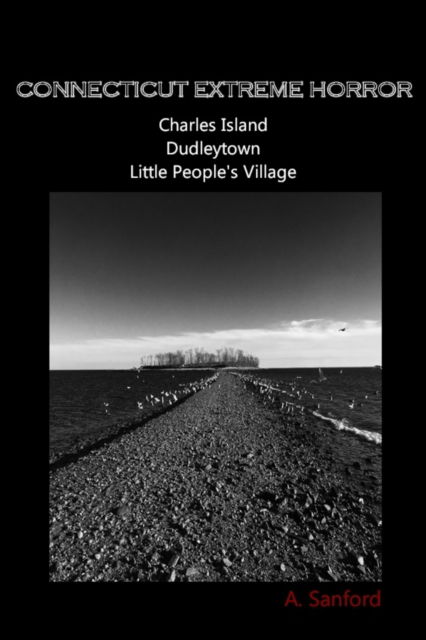 CONNECTICUT EXTREME HORROR

Charles Island
Dudleytown
Little People's Village

A. Sanford